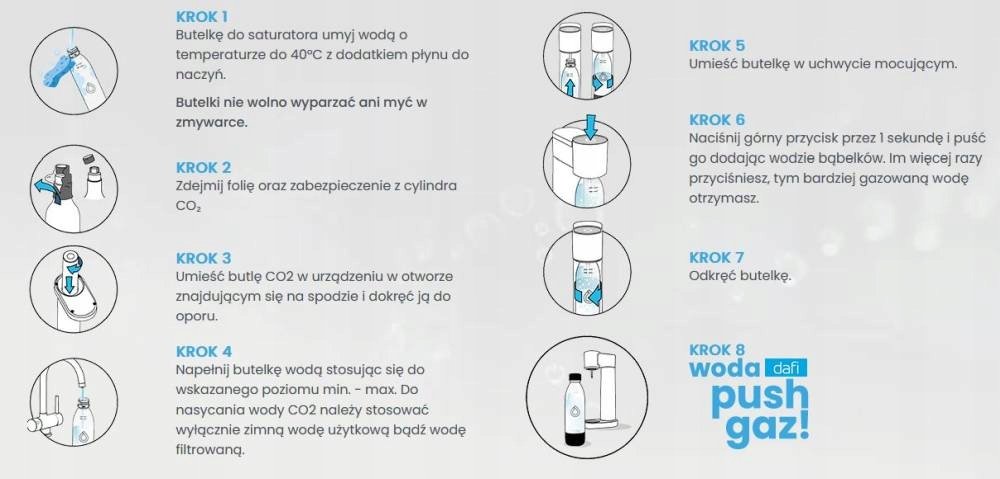 KROK 1
Butelkę do saturatora umyj wodą o temperaturze do 40°C z dodatkiem płynu do naczyń.

Butelki nie wolno wyparzać ani myć w zmywarce.

KROK 2
Zdejmij folię oraz zabezpieczenie z cylindra $CO_2$

KROK 3
Umieść butlę CO2 w urządzeniu w otworze znajdującym się na spodzie i dokręć ją do oporu.

KROK 4
Napełnij butelkę wodą stosując się do wskazanego poziomu min. - max. Do nasycania wody CO2 należy stosować wyłącznie zimną wodę użytkową bądź wodę filtrowaną.

KROK 5
Umieść butelkę w uchwycie mocującym.

KROK 6
Naciśnij górny przycisk przez 1 sekundę i puść go dodając wodzie bąbelków. Im więcej razy przyciśniesz, tym bardziej gazowaną wodę otrzymasz.

KROK 7
Odkręć butelkę.

KROK 8
woda dafi
push
gaz!